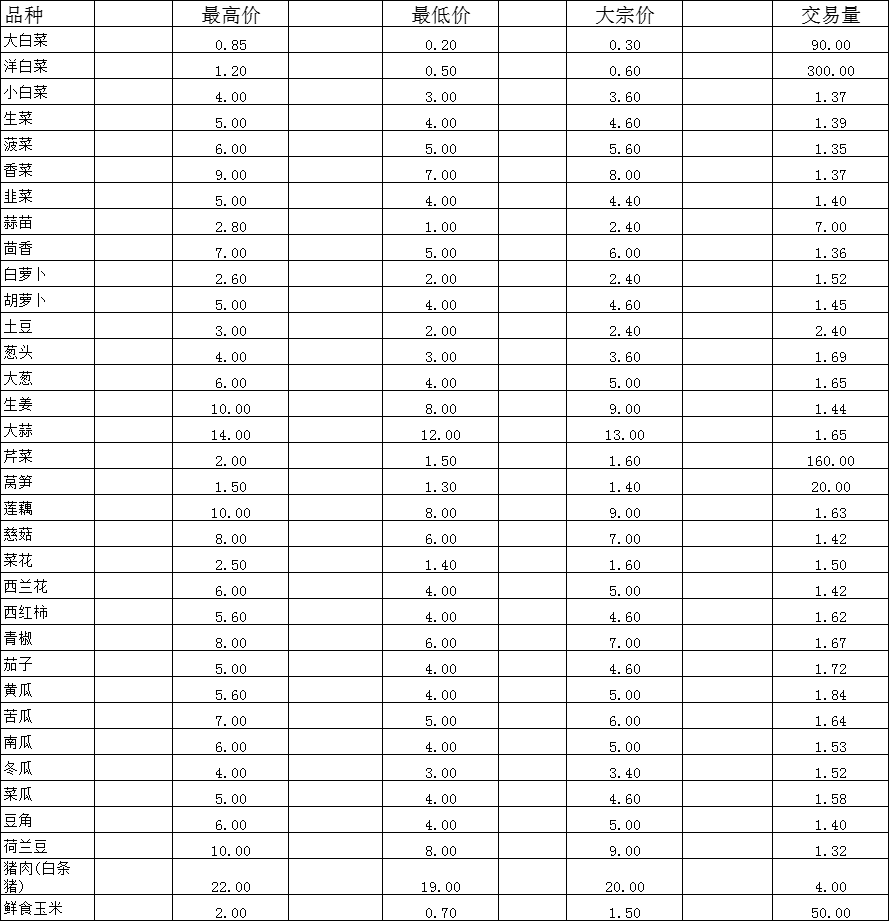 | 品种 | 最高价 | 最低价 | 大宗价 | 交易量 |
|---|---|---|---|---|
| 大白菜 | 0.85 | 0.20 | 0.30 | 90.00 |
| 洋白菜 | 1.20 | 0.50 | 0.60 | 300.00 |
| 小白菜 | 4.00 | 3.00 | 3.60 | 1.37 |
| 生菜 | 5.00 | 4.00 | 4.60 | 1.39 |
| 菠菜 | 6.00 | 5.00 | 5.60 | 1.35 |
| 香菜 | 9.00 | 7.00 | 8.00 | 1.37 |
| 韭菜 | 5.00 | 4.00 | 4.40 | 1.40 |
| 蒜苗 | 2.80 | 1.00 | 2.40 | 7.00 |
| 茴香 | 7.00 | 5.00 | 6.00 | 1.36 |
| 白萝卜 | 2.60 | 2.00 | 2.40 | 1.52 |
| 胡萝卜 | 5.00 | 4.00 | 4.60 | 1.45 |
| 土豆 | 3.00 | 2.00 | 2.40 | 2.40 |
| 葱头 | 4.00 | 3.00 | 3.60 | 1.69 |
| 大葱 | 6.00 | 4.00 | 5.00 | 1.65 |
| 生姜 | 10.00 | 8.00 | 9.00 | 1.44 |
| 大蒜 | 14.00 | 12.00 | 13.00 | 1.65 |
| 芹菜 | 2.00 | 1.50 | 1.60 | 160.00 |
| 莴笋 | 1.50 | 1.30 | 1.40 | 20.00 |
| 莲藕 | 10.00 | 8.00 | 9.00 | 1.63 |
| 慈菇 | 8.00 | 6.00 | 7.00 | 1.42 |
| 菜花 | 2.50 | 1.40 | 1.60 | 1.50 |
| 西兰花 | 6.00 | 4.00 | 5.00 | 1.42 |
| 西红柿 | 5.60 | 4.00 | 4.60 | 1.62 |
| 青椒 | 8.00 | 6.00 | 7.00 | 1.67 |
| 茄子 | 5.00 | 4.00 | 4.60 | 1.72 |
| 黄瓜 | 5.60 | 4.00 | 5.00 | 1.84 |
| 苦瓜 | 7.00 | 5.00 | 6.00 | 1.64 |
| 南瓜 | 6.00 | 4.00 | 5.00 | 1.53 |
| 冬瓜 | 4.00 | 3.00 | 3.40 | 1.52 |
| 菜瓜 | 5.00 | 4.00 | 4.60 | 1.58 |
| 豆角 | 6.00 | 4.00 | 5.00 | 1.40 |
| 荷兰豆 | 10.00 | 8.00 | 9.00 | 1.32 |
| 猪肉(白条猪) | 22.00 | 19.00 | 20.00 | 4.00 |
| 鲜食玉米 | 2.00 | 0.70 | 1.50 | 50.00 |